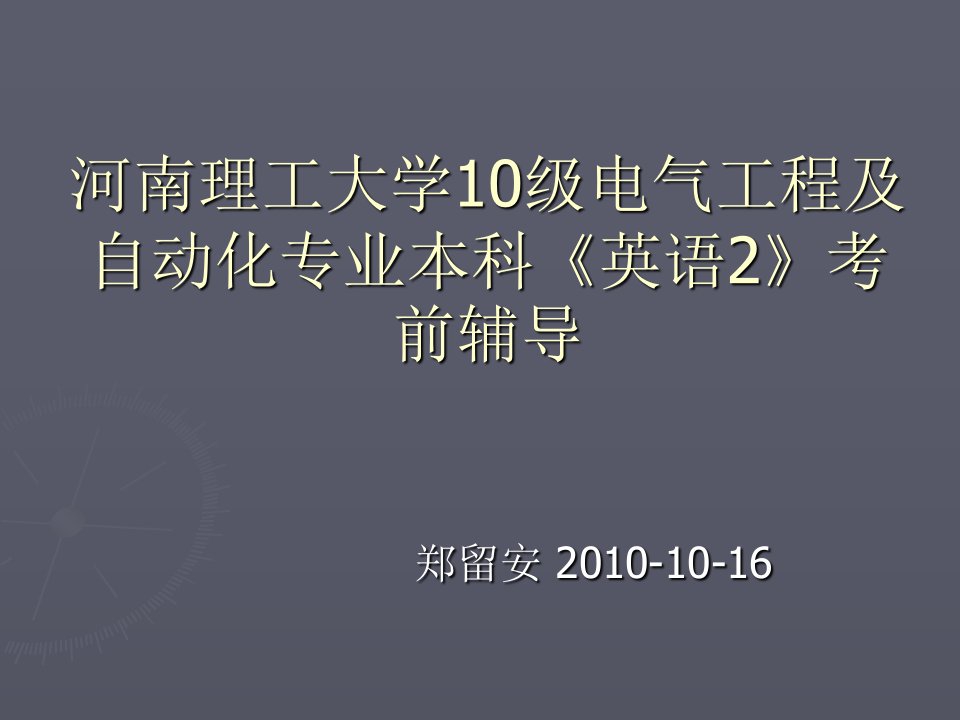 河南理工大学10级电气工程及自动化专业本科《英语2》考前辅导

郑留安 2010-10-16